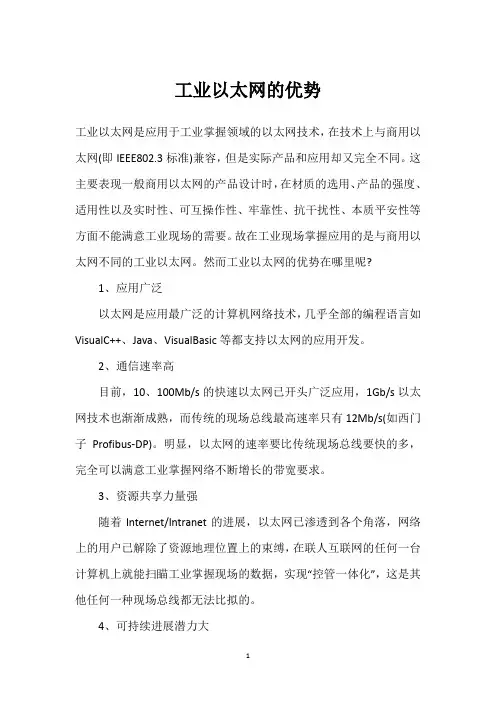 工业以太网的优势

工业以太网是应用于工业掌握领域的以太网技术，在技术上与商用以太网(即 IEEE802.3 标准)兼容，但是实际产品和应用却又完全不同。这主要表现一般商用以太网的产品设计时，在材质的选用、产品的强度、适用性以及实时性、可互操作性、牢靠性、抗干扰性、本质平安性等方面不能满意工业现场的需要。故在工业现场掌握应用的是与商用以太网不同的工业以太网。然而工业以太网的优势在哪里呢?

1、应用广泛

以太网是应用最广泛的计算机网络技术，几乎全部的编程语言如 VisualC++、Java、VisualBasic 等都支持以太网的应用开发。

2、通信速率高

目前，10、100Mb/s 的快速以太网已开头广泛应用，1Gb/s 以太网技术也渐渐成熟，而传统的现场总线最高速率只有 12Mb/s(如西门子 Profibus-DP)。明显，以太网的速率要比传统现场总线要快的多，完全可以满意工业掌握网络不断增长的带宽要求。

3、资源共享力量强

随着 Internet/Intranet 的进展，以太网已渗透到各个角落，网络上的用户已解除了资源地理位置上的束缚，在联人互联网的任何一台计算机上就能扫瞄工业掌握现场的数据，实现“控管一体化”，这是其他任何一种现场总线都无法比拟的。

4、可持续进展潜力大

1